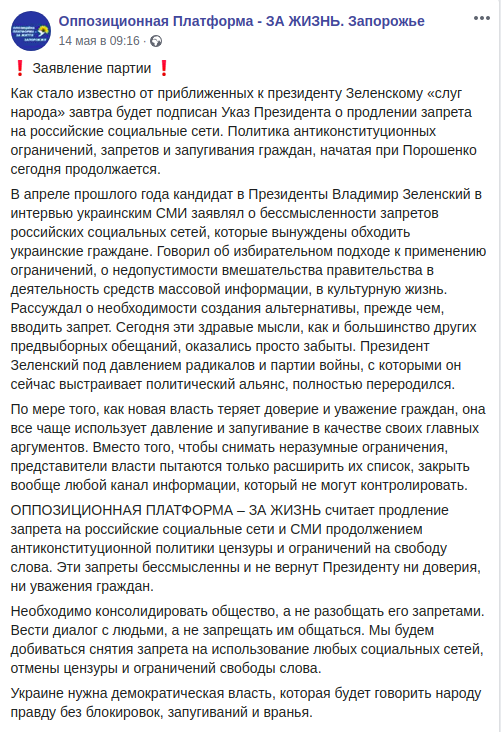 Оппозиционная Платформа - ЗА ЖИЗНЬ. Запорожье
14 мая в 09:16 ·

❗ Заявление партии ❗

Как стало известно от приближенных к президенту Зеленскому «слуг народа» завтра будет подписан Указ Президента о продлении запрета на российские социальные сети. Политика антиконституционных ограничений, запретов и запугивания граждан, начатая при Порошенко сегодня продолжается.

В апреле прошлого года кандидат в Президенты Владимир Зеленский в интервью украинским СМИ заявлял о бессмысленности запретов российских социальных сетей, которые вынуждены обходить украинские граждане. Говорил об избирательном подходе к применению ограничений, о недопустимости вмешательства правительства в деятельность средств массовой информации, в культурную жизнь. Рассуждал о необходимости создания альтернативы, прежде чем, вводить запрет. Сегодня эти здравые мысли, как и большинство других предвыборных обещаний, оказались просто забыты. Президент Зеленский под давлением радикалов и партии войны, с которыми он сейчас выстраивает политический альянс, полностью переродился.

По мере того, как новая власть теряет доверие и уважение граждан, она все чаще использует давление и запугивание в качестве своих главных аргументов. Вместо того, чтобы снимать неразумные ограничения, представители власти пытаются только расширить их список, закрыть вообще любой канал информации, который не могут контролировать.

ОППОЗИЦИОННАЯ ПЛАТФОРМА – ЗА ЖИЗНЬ считает продление запрета на российские социальные сети и СМИ продолжением антиконституционной политики цензуры и ограничений на свободу слова. Эти запреты бессмысленны и не вернут Президенту ни доверия, ни уважения граждан.

Необходимо консолидировать общество, а не разобщать его запретами. Вести диалог с людьми, а не запрещать им общаться. Мы будем добиваться снятия запрета на использование любых социальных сетей, отмены цензуры и ограничений свободы слова.

Украине нужна демократическая власть, которая будет говорить народу правду без блокировок, запугиваний и вранья.